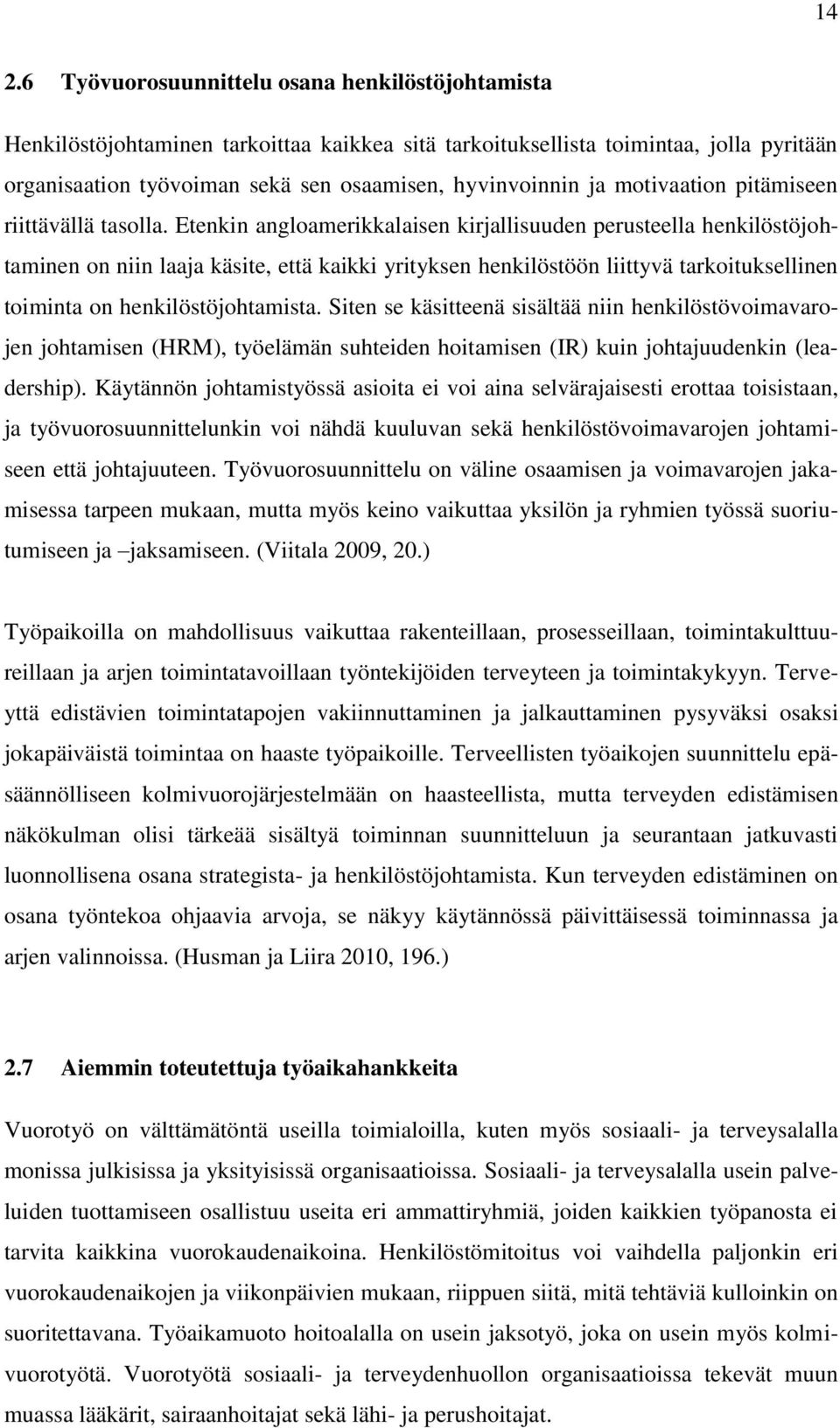 14

2.6 Työvuorosuunnittelu osana henkilöstöjohtamista

Henkilöstöjohtaminen tarkoittaa kaikkea sitä tarkoituksellista toimintaa, jolla pyritään organisaation työvoiman sekä sen osaamisen, hyvinvoinnin ja motivaation pitämiseen riittävällä tasolla. Etenkin angloamerikkalaisen kirjallisuuden perusteella henkilöstöjohtaminen on niin laaja käsite, että kaikki yrityksen henkilöstöön liittyvä tarkoituksellinen toiminta on henkilöstöjohtamista. Siten se käsitteenä sisältää niin henkilöstövoimavarojen johtamisen (HRM), työelämän suhteiden hoitamisen (IR) kuin johtajuudenkin (leadership). Käytännön johtamistyössä asioita ei voi aina selvärajaisesti erottaa toisistaan, ja työvuorosuunnittelunkin voi nähdä kuuluvan sekä henkilöstövoimavarojen johtamiseen että johtajuuteen. Työvuorosuunnittelu on väline osaamisen ja voimavarojen jakamisessa tarpeen mukaan, mutta myös keino vaikuttaa yksilön ja ryhmien työssä suoriutumiseen ja –jaksamiseen. (Viitala 2009, 20.)

Työpaikoilla on mahdollisuus vaikuttaa rakenteillaan, prosesseillaan, toimintakulttuureillaan ja arjen toimintatavoillaan työntekijöiden terveyteen ja toimintakykyyn. Terveyttä edistävien toimintatapojen vakiinnuttaminen ja jalkauttaminen pysyväksi osaksi jokapäiväistä toimintaa on haaste työpaikoille. Terveellisten työaikojen suunnittelu epäsäännölliseen kolmivuorojärjestelmään on haasteellista, mutta terveyden edistämisen näkökulman olisi tärkeää sisältyä toiminnan suunnitteluun ja seurantaan jatkuvasti luonnollisena osana strategista- ja henkilöstöjohtamista. Kun terveyden edistäminen on osana työntekoa ohjaavia arvoja, se näkyy käytännössä päivittäisessä toiminnassa ja arjen valinnoissa. (Husman ja Liira 2010, 196.)

2.7 Aiemmin toteutettuja työaikahankkeita

Vuorotyö on välttämätöntä useilla toimialoilla, kuten myös sosiaali- ja terveysalalla monissa julkisissa ja yksityisissä organisaatioissa. Sosiaali- ja terveysalalla usein palveluiden tuottamiseen osallistuu useita eri ammattiryhmiä, joiden kaikkien työpanosta ei tarvita kaikkina vuorokaudenaikoina. Henkilöstömitoitus voi vaihdella paljonkin eri vuorokaudenaikojen ja viikonpäivien mukaan, riippuen siitä, mitä tehtäviä kulloinkin on suoritettavana. Työaikamuoto hoitoalalla on usein jaksotyö, joka on usein myös kolmivuorotyötä. Vuorotyötä sosiaali- ja terveydenhuollon organisaatioissa tekevät muun muassa lääkärit, sairaanhoitajat sekä lähi- ja perushoitajat.